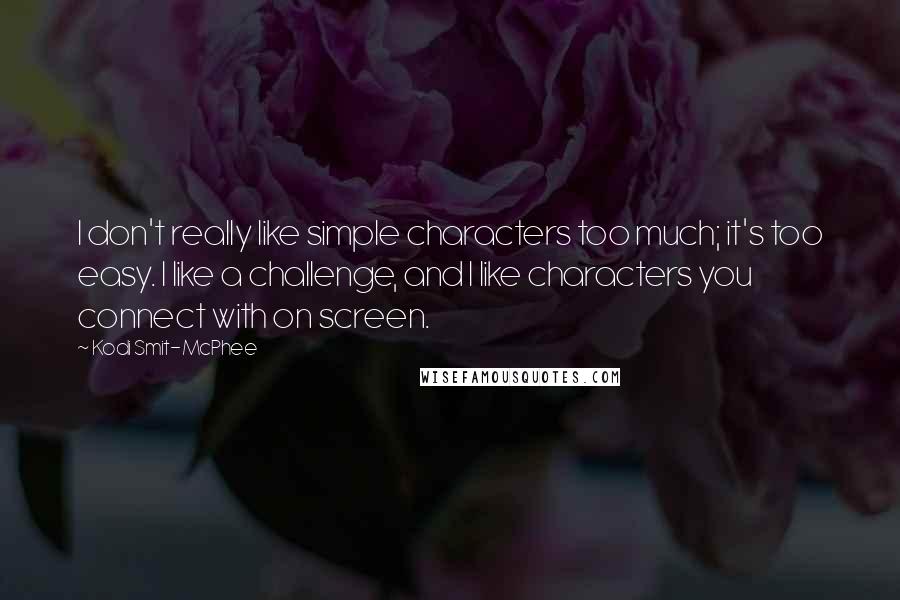 I don't really like simple characters too much; it's too easy. I like a challenge, and I like characters you connect with on screen.

~ Kodi Smit-McPhee

WISEFAMOUSQUOTES.COM